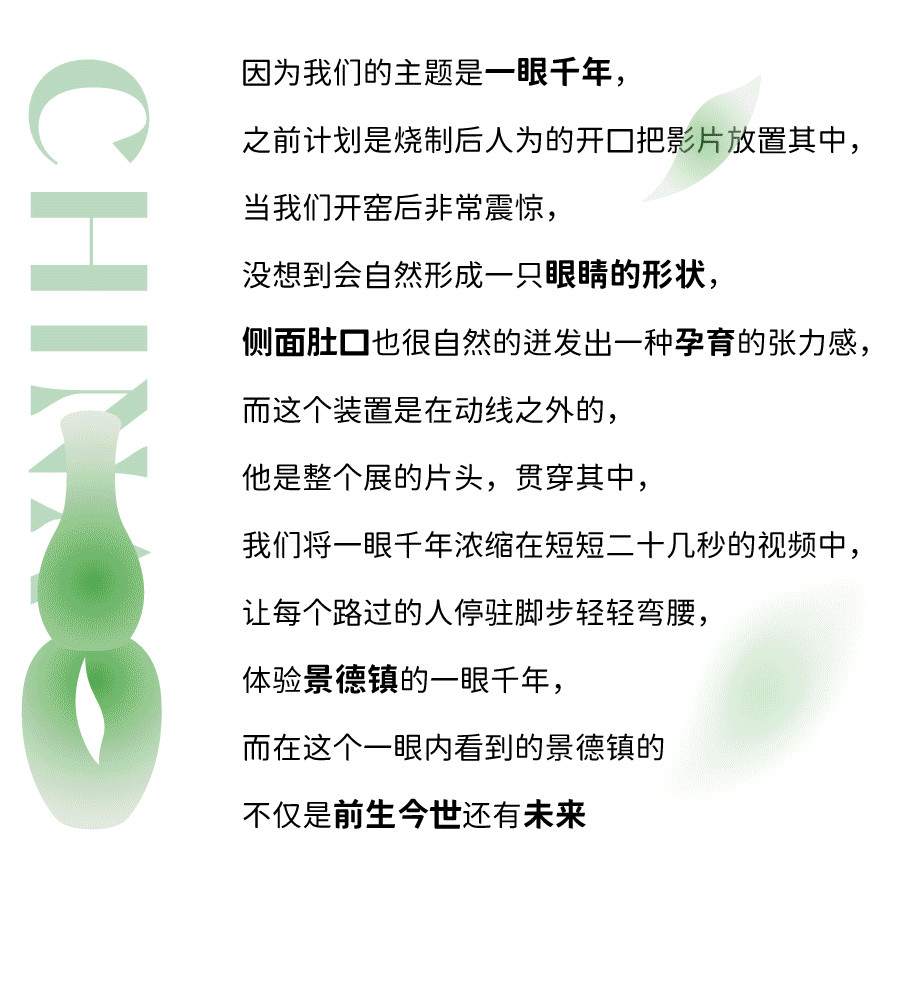 CHINA

因为我们的主题是一眼千年，

之前计划是烧制后人为的开口把影片放置其中，

当我们开窑后非常震惊，

没想到会自然形成一只眼睛的形状，

侧面肚口也很自然的迸发出一种孕育的张力感，

而这个装置是在动线之外的，

他是整个展的片头，贯穿其中，

我们将一眼千年浓缩在短短二十几秒的视频中，

让每个路过的人停驻脚步轻轻弯腰，

体验景德镇的一眼千年，

而在这个一眼内看到的景德镇的

不仅是前生今世还有未来